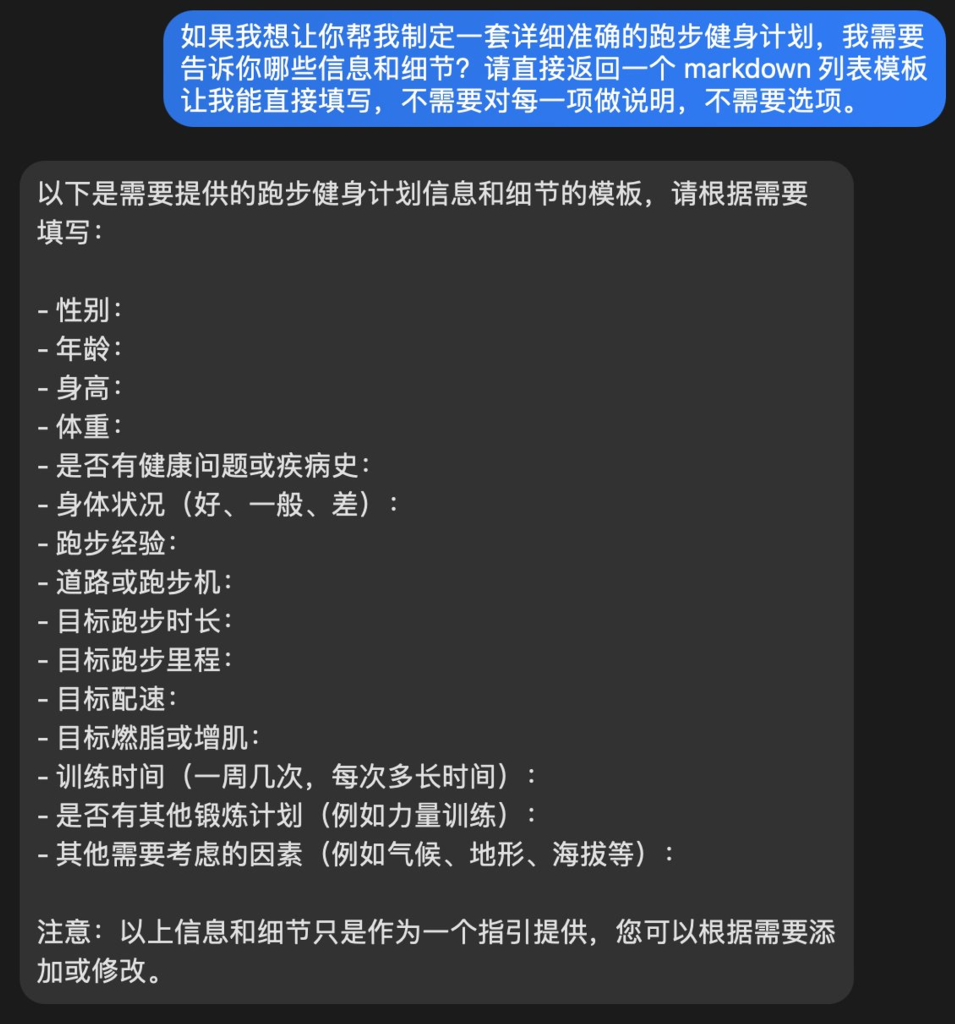 如果我想让你帮我制定一套详细准确的跑步健身计划，我需要告诉你哪些信息和细节？请直接返回一个 markdown 列表模板让我能直接填写，不需要对每一项做说明，不需要选项。

以下是需要提供的跑步健身计划信息和细节的模板，请根据需要填写：

- 性别：
- 年龄：
- 身高：
- 体重：
- 是否有健康问题或疾病史：
- 身体状况（好、一般、差）：
- 跑步经验：
- 道路或跑步机：
- 目标跑步时长：
- 目标跑步里程：
- 目标配速：
- 目标燃脂或增肌：
- 训练时间（一周几次，每次多长时间）：
- 是否有其他锻炼计划（例如力量训练）：
- 其他需要考虑的因素（例如气候、地形、海拔等）：

注意：以上信息和细节只是作为一个指引提供，您可以根据需要添加或修改。